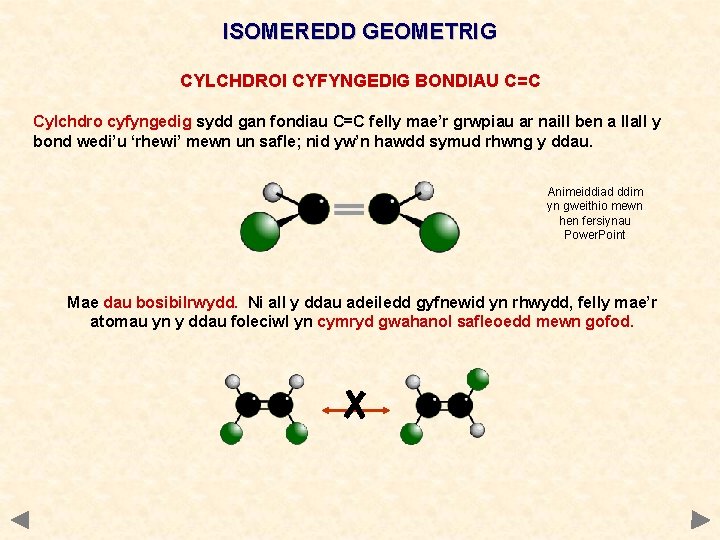 ISOMEREDD GEOMETRIG

CYLCHDROI CYFYNGEDIG BONDIAU C=C

Cylchdro cyfyngedig sydd gan fondiau C=C felly mae'r grwpiau ar naill ben a llall y bond wedi'u 'rhewi' mewn un safle; nid yw'n hawdd symud rhwng y ddau.

Animeiddiad ddim yn gweithio mewn hen fersiynau PowerPoint

Mae dau bosibilrwydd. Ni all y ddau adeiledd gyfnewid yn rhwydd, felly mae'r atomau yn y ddau foleciwl yn cymryd gwahanol safleoedd mewn gofod.

X